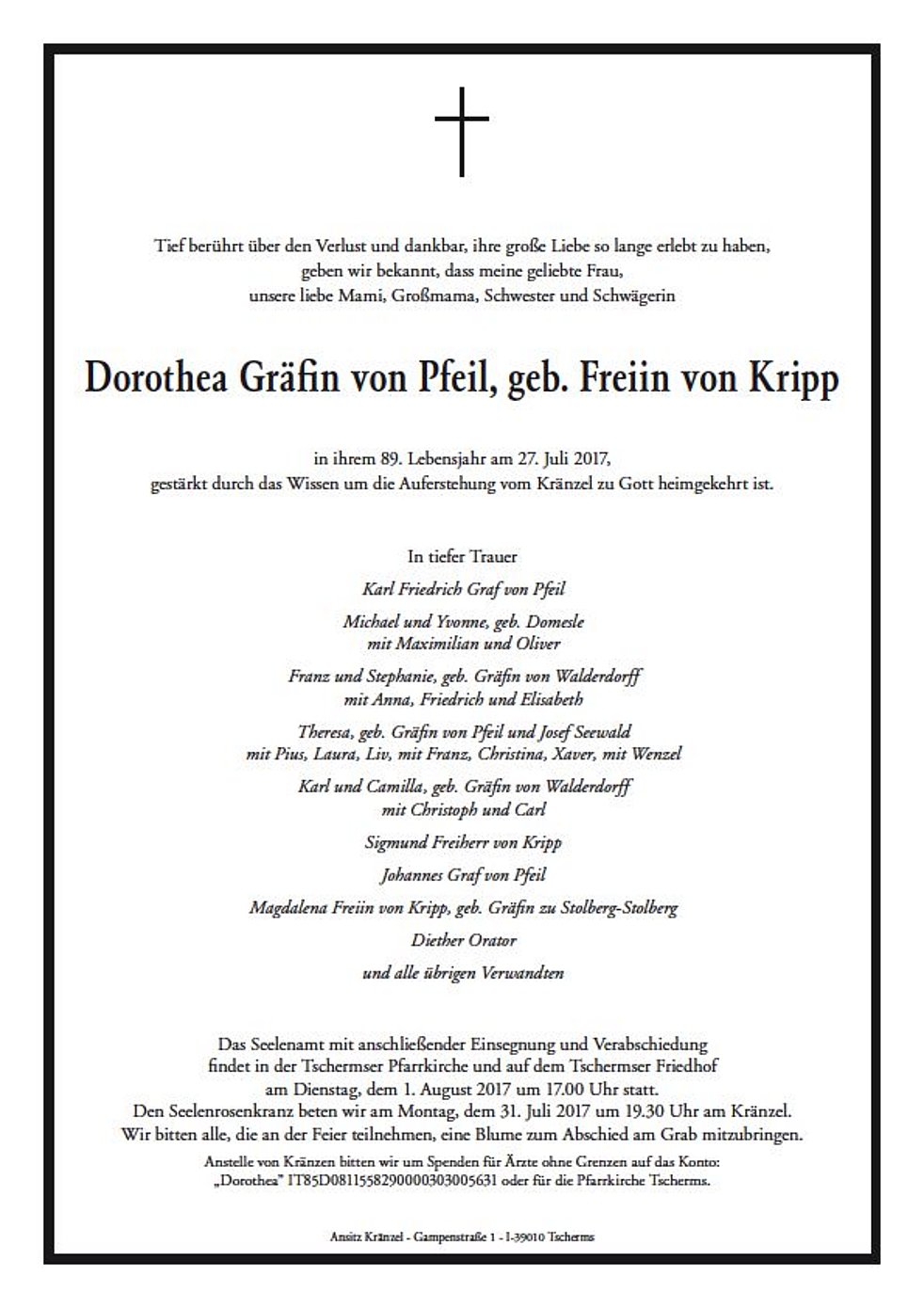 Tief berührt über den Verlust und dankbar, ihre große Liebe so lange erlebt zu haben, geben wir bekannt, dass meine geliebte Frau, unsere liebe Mami, Großmama, Schwester und Schwägerin

Dorothea Gräfin von Pfeil, geb. Freiin von Kripp

in ihrem 89. Lebensjahr am 27. Juli 2017, gestärkt durch das Wissen um die Auferstehung vom Kränzel zu Gott heimgekehrt ist.

In tiefer Trauer

Karl Friedrich Graf von Pfeil

Michael und Yvonne, geb. Domesle mit Maximilian und Oliver

Franz und Stephanie, geb. Gräfin von Walderdorff mit Anna, Friedrich und Elisabeth

Theresa, geb. Gräfin von Pfeil und Josef Seewald mit Pius, Laura, Liv, mit Franz, Christina, Xaver, mit Wenzel

Karl und Camilla, geb. Gräfin von Walderdorff mit Christoph und Carl

Sigmund Freiherr von Kripp

Johannes Graf von Pfeil

Magdalena Freiin von Kripp, geb. Gräfin zu Stolberg-Stolberg

Diether Orator

und alle übrigen Verwandten

Das Seelenamt mit anschließender Einsegnung und Verabschiedung findet in der Tschermser Pfarrkirche und auf dem Tschermser Friedhof am Dienstag, dem 1. August 2017 um 17.00 Uhr statt.
Den Seelenrosenkranz beten wir am Montag, dem 31. Juli 2017 um 19.30 Uhr am Kränzel.
Wir bitten alle, die an der Feier teilnehmen, eine Blume zum Abschied am Grab mitzubringen.

Anstelle von Kränzen bitten wir um Spenden für Ärzte ohne Grenzen auf das Konto: „Dorothea" IT85D0811558290000303005631 oder für die Pfarrkirche Tscherms.

Ansitz Kränzel - Gampenstraße 1 - I-39010 Tscherms